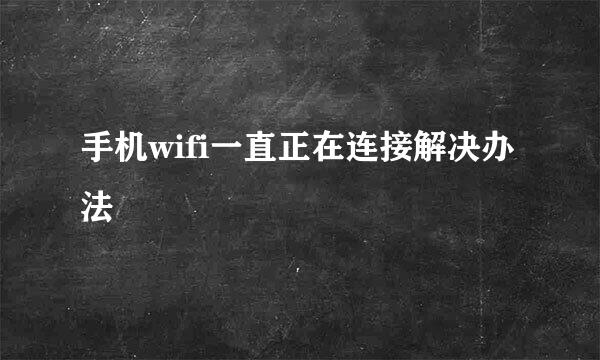 手机wifi一直正在连接解决办法